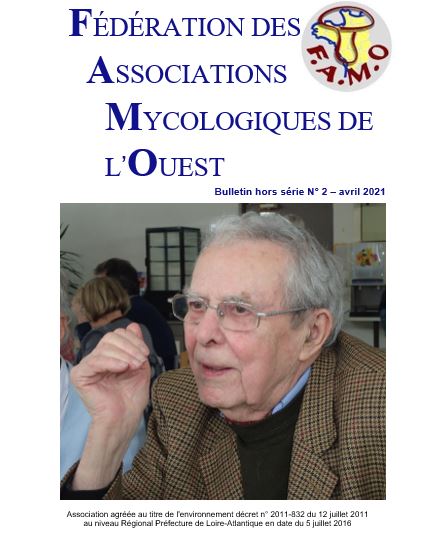 FÉDÉRATION DES ASSOCIATIONS MYCOLOGIQUES DE L'OUEST

F.A.M.O

Bulletin hors série N° 2 – avril 2021

Association agréée au titre de l'environnement décret n° 2011-832 du 12 juillet 2011 au niveau Régional Préfecture de Loire-Atlantique en date du 5 juillet 2016